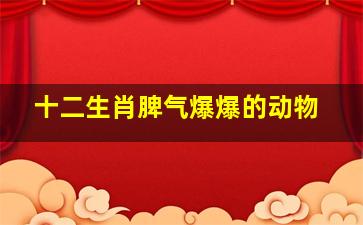 十二生肖脾气爆爆的动物